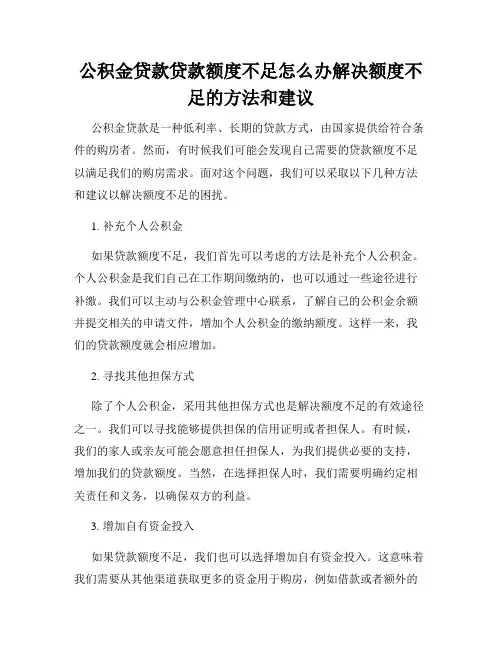 公积金贷款贷款额度不足怎么办解决额度不足的方法和建议

公积金贷款是一种低利率、长期的贷款方式，由国家提供给符合条件的购房者。然而，有时候我们可能会发现自己需要的贷款额度不足以满足我们的购房需求。面对这个问题，我们可以采取以下几种方法和建议以解决额度不足的困扰。

1. 补充个人公积金

如果贷款额度不足，我们首先可以考虑的方法是补充个人公积金。个人公积金是我们自己在工作期间缴纳的，也可以通过一些途径进行补缴。我们可以主动与公积金管理中心联系，了解自己的公积金余额并提交相关的申请文件，增加个人公积金的缴纳额度。这样一来，我们的贷款额度就会相应增加。

2. 寻找其他担保方式

除了个人公积金，采用其他担保方式也是解决额度不足的有效途径之一。我们可以寻找能够提供担保的信用证明或者担保人。有时候，我们的家人或亲友可能会愿意担任担保人，为我们提供必要的支持，增加我们的贷款额度。当然，在选择担保人时，我们需要明确约定相关责任和义务，以确保双方的利益。

3. 增加自有资金投入

如果贷款额度不足，我们也可以选择增加自有资金投入。这意味着我们需要从其他渠道获取更多的资金用于购房，例如借款或者额外的